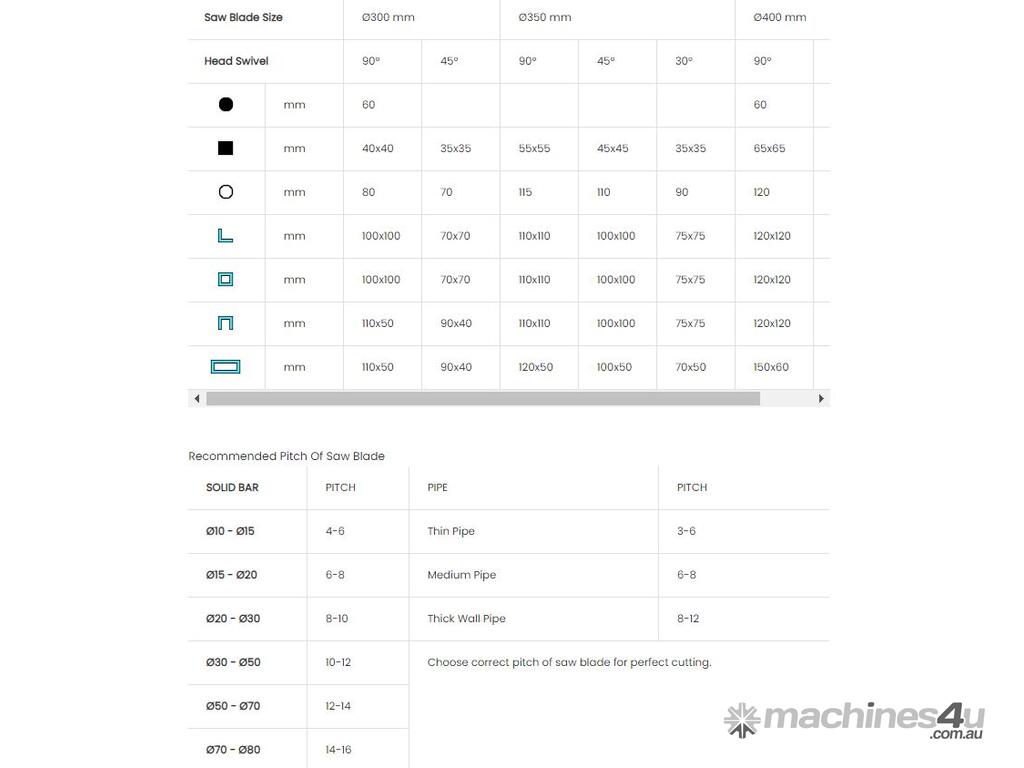 | Saw Blade Size | | Ø300 mm | | Ø350 mm | | | Ø400 mm |
|---|---|---|---|---|---|---|---|
| Head Swivel | | 90° | 45° | 90° | 45° | 30° | 90° |
| | mm | 60 | | | | | 60 |
| | mm | 40x40 | 35x35 | 55x55 | 45x45 | 35x35 | 65x65 |
| | mm | 80 | 70 | 115 | 110 | 90 | 120 |
| | mm | 100x100 | 70x70 | 110x110 | 100x100 | 75x75 | 120x120 |
| | mm | 100x100 | 70x70 | 110x110 | 100x100 | 75x75 | 120x120 |
| | mm | 110x50 | 90x40 | 110x110 | 100x100 | 75x75 | 120x120 |
| | mm | 110x50 | 90x40 | 120x50 | 100x50 | 70x50 | 150x60 |

Recommended Pitch Of Saw Blade

| SOLID BAR | PITCH | PIPE | PITCH |
|---|---|---|---|
| Ø10 - Ø15 | 4-6 | Thin Pipe | 3-6 |
| Ø15 - Ø20 | 6-8 | Medium Pipe | 6-8 |
| Ø20 - Ø30 | 8-10 | Thick Wall Pipe | 8-12 |
| Ø30 - Ø50 | 10-12 | Choose correct pitch of saw blade for perfect cutting. | |
| Ø50 - Ø70 | 12-14 | | |
| Ø70 - Ø80 | 14-16 | | |

machines4u .com.au